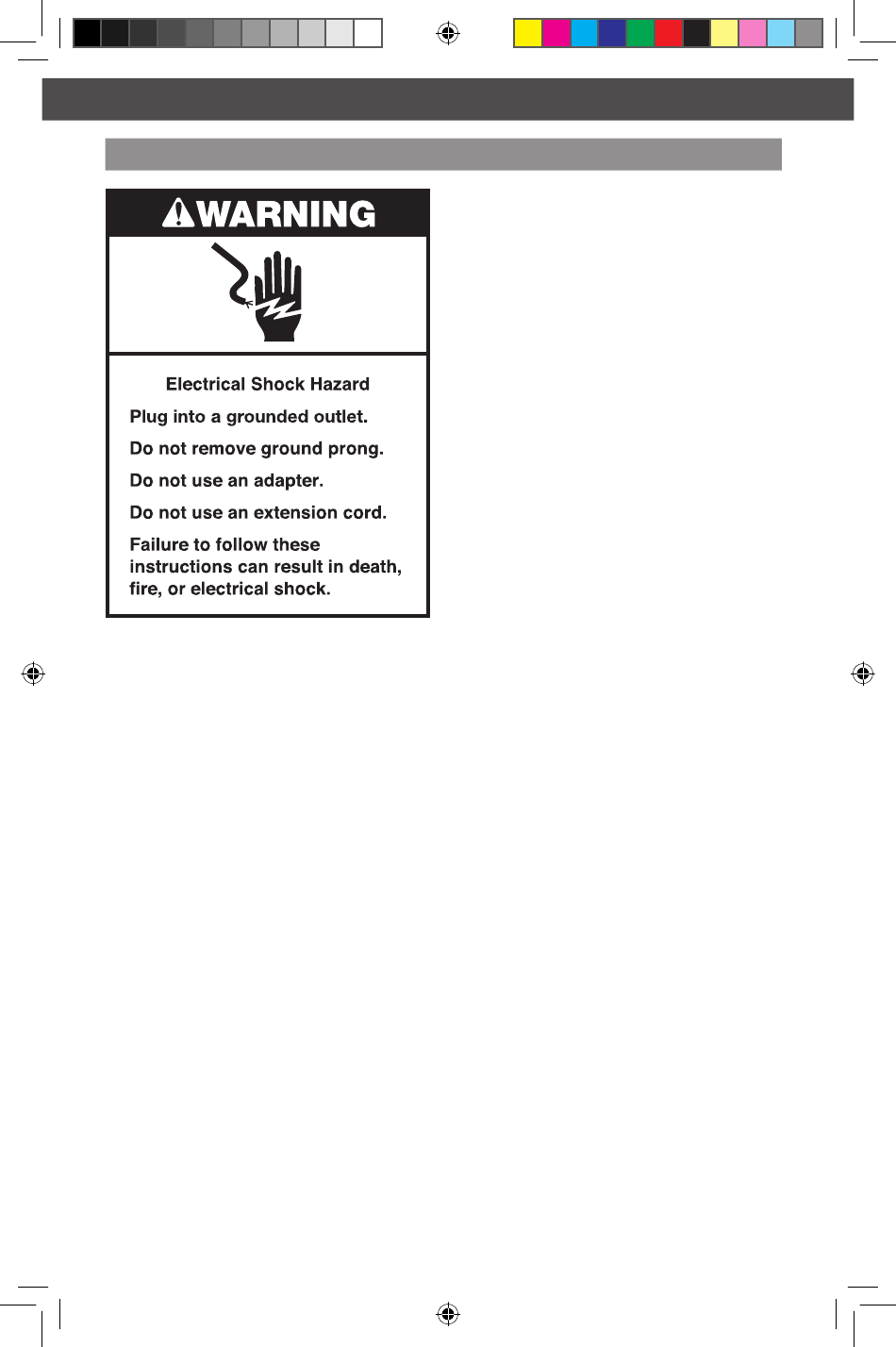 WARNING

Electrical Shock Hazard

Plug into a grounded outlet.

Do not remove ground prong.

Do not use an adapter.

Do not use an extension cord.

Failure to follow these instructions can result in death, fire, or electrical shock.